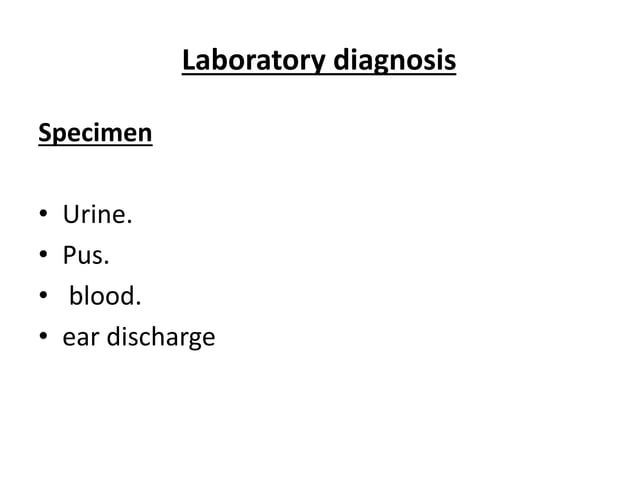 Laboratory diagnosis

Specimen

• Urine.
• Pus.
• blood.
• ear discharge